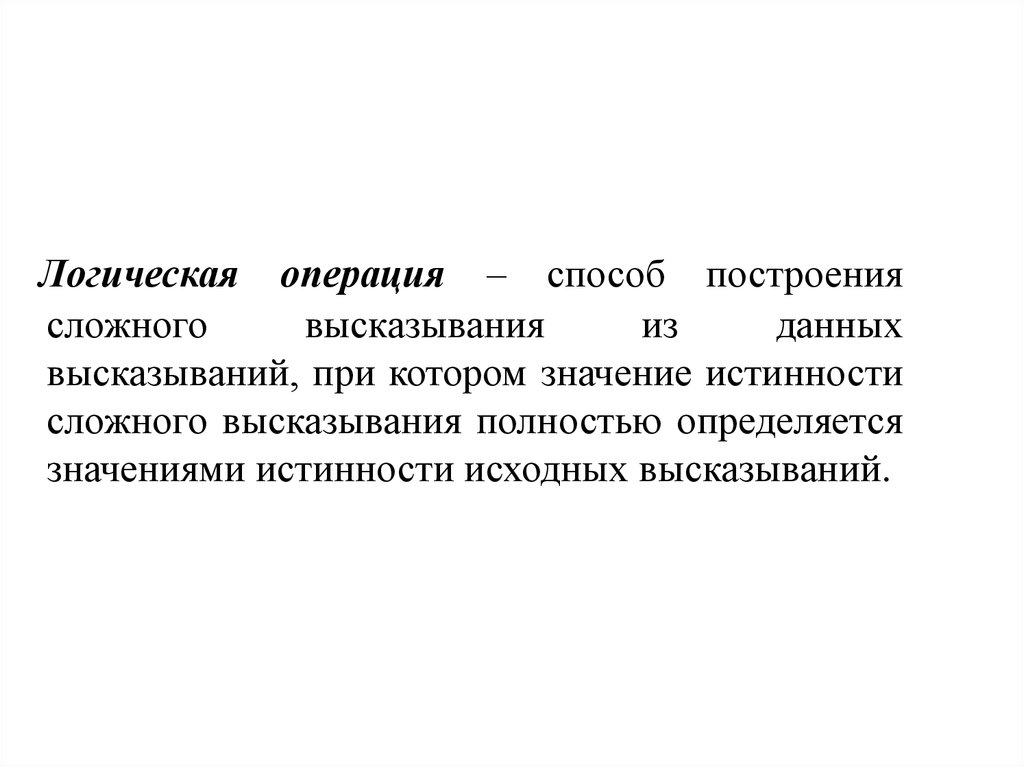 Логическая операция – способ построения сложного высказывания из данных высказываний, при котором значение истинности сложного высказывания полностью определяется значениями истинности исходных высказываний.